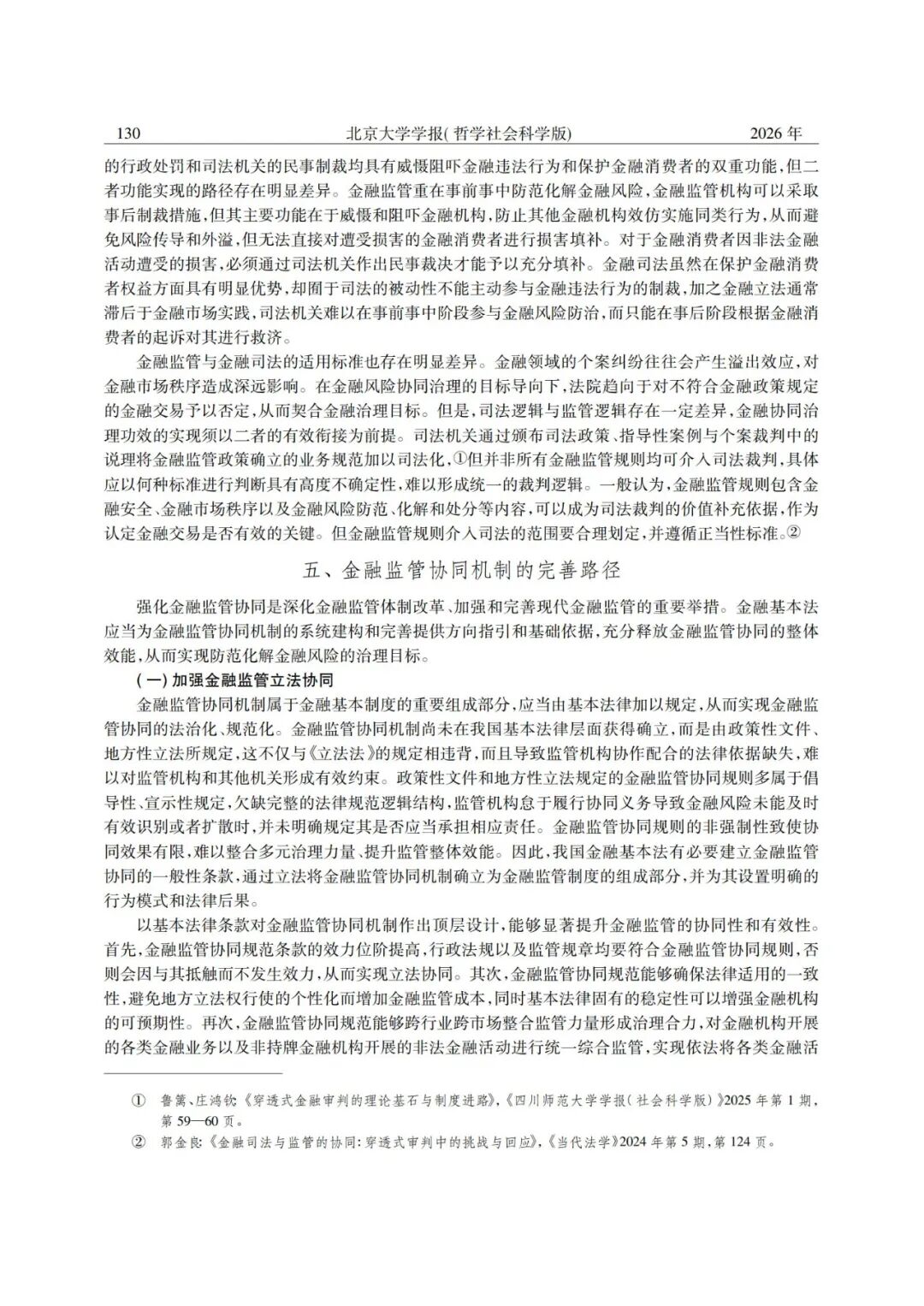 130 北京大学学报(哲学社会科学版) 2026年

的行政处罚和司法机关的民事制裁均具有威慑阻吓金融违法行为和保护金融消费者的双重功能,但二者功能实现的路径存在明显差异。金融监管重在事前事中防范化解金融风险,金融监管机构可以采取事后制裁措施,但其主要功能在于威慑和阻吓金融机构,防止其他金融机构效仿实施同类行为,从而避免风险传导和外溢,但无法直接对遭受损害的金融消费者进行损害填补。对于金融消费者因非法金融活动遭受的损害,必须通过司法机关作出民事裁决才能予以充分填补。金融司法虽然在保护金融消费者权益方面具有明显优势,却囿于司法的被动性不能主动参与金融违法行为的制裁,加之金融立法通常滞后于金融市场实践,司法机关难以在事前事中阶段参与金融风险防治,而只能在事后阶段根据金融消费者的起诉对其进行救济。

金融监管与金融司法的适用标准也存在明显差异。金融领域的个案纠纷往往会产生溢出效应,对金融市场秩序造成深远影响。在金融风险协同治理的目标导向下,法院趋向于对不符合金融政策规定的金融交易予以否定,从而契合金融治理目标。但是,司法逻辑与监管逻辑存在一定差异,金融协同治理功效的实现须以二者的有效衔接为前提。司法机关通过颁布司法政策、指导性案例与个案裁判中的说理将金融监管政策确立的业务规范加以司法化,①但并非所有金融监管规则均可介入司法裁判,具体应以何种标准进行判断具有高度不确定性,难以形成统一的裁判逻辑。一般认为,金融监管规则包含金融安全、金融市场秩序以及金融风险防范、化解和处分等内容,可以成为司法裁判的价值补充依据,作为认定金融交易是否有效的关键。但金融监管规则介入司法的范围要合理划定,并遵循正当性标准。②

五、金融监管协同机制的完善路径

强化金融监管协同是深化金融监管体制改革、加强和完善现代金融监管的重要举措。金融基本法应当为金融监管协同机制的系统建构和完善提供方向指引和基础依据,充分释放金融监管协同的整体效能,从而实现防范化解金融风险的治理目标。

(一)加强金融监管立法协同

金融监管协同机制属于金融基本制度的重要组成部分,应当由基本法律加以规定,从而实现金融监管协同的法治化、规范化。金融监管协同机制尚未在我国基本法律层面获得确立,而是由政策性文件、地方性立法所规定,这不仅与《立法法》的规定相违背,而且导致监管机构协作配合的法律依据缺失,难以对监管机构和其他机关形成有效约束。政策性文件和地方性立法规定的金融监管协同规则多属于倡导性、宣示性规定,欠缺完整的法律规范逻辑结构,监管机构怠于履行协同义务导致金融风险未能及时有效识别或者扩散时,并未明确规定其是否应当承担相应责任。金融监管协同规则的非强制性致使协同效果有限,难以整合多元治理力量、提升监管整体效能。因此,我国金融基本法有必要建立金融监管协同的一般性条款,通过立法将金融监管协同机制确立为金融监管制度的组成部分,并为其设置明确的行为模式和法律后果。

以基本法律条款对金融监管协同机制作出顶层设计,能够显著提升金融监管的协同性和有效性。首先,金融监管协同规范条款的效力位阶提高,行政法规以及监管规章均要符合金融监管协同规则,否则会因与其抵触而不发生效力,从而实现立法协同。其次,金融监管协同规范能够确保法律适用的一致性,避免地方立法权行使的个性化而增加金融监管成本,同时基本法律固有的稳定性可以增强金融机构的可预期性。再次,金融监管协同规范能够跨行业跨市场整合监管力量形成治理合力,对金融机构开展的各类金融业务以及非持牌金融机构开展的非法金融活动进行统一综合监管,实现依法将各类金融活

① 鲁篱、庄鸿钦:《穿透式金融审判的理论基石与制度进路》,《四川师范大学学报(社会科学版)》2025年第1期,第59—60页。

② 郭金良:《金融司法与监管的协同:穿透式审判中的挑战与回应》,《当代法学》2024年第5期,第124页。